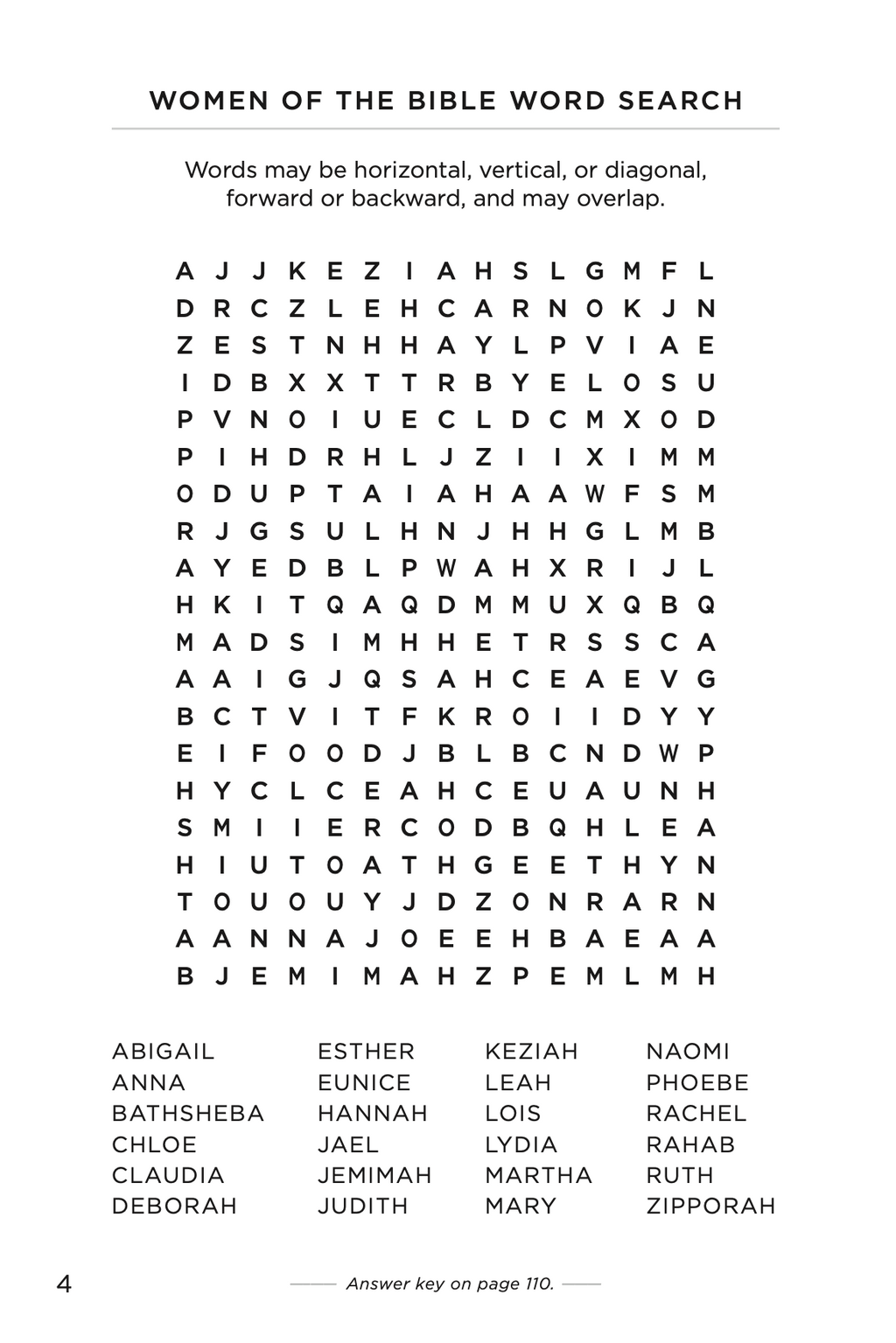 WOMEN OF THE BIBLE WORD SEARCH

Words may be horizontal, vertical, or diagonal, forward or backward, and may overlap.

A J J K E Z I A H S L G M F L
D R C Z L E H C A R N O K J N
Z E S T N H H A Y L P V I A E
I D B X X T T R B Y E L O S U
P V N O I U E C L D C M X O D
P I H D R H L J Z I I X I M M
O D U P T A I A H A A W F S M
R J G S U L H N J H H G L M B
A Y E D B L P W A H X R I J L
H K I T Q A Q D M M U X Q B Q
M A D S I M H H E T R S S C A
A A I G J Q S A H C E A E V G
B C T V I T F K R O I I D Y Y
E I F O O D J B L B C N D W P
H Y C L C E A H C E U A U N H
S M I I E R C O D B Q H L E A
H I U T O A T H G E E T H Y N
T O U O U Y J D Z O N R A R N
A A N N A J O E E H B A E A A
B J E M I M A H Z P E M L M H

ABIGAIL
ANNA
BATHSHEBA
CHLOE
CLAUDIA
DEBORAH

ESTHER
EUNICE
HANNAH
JAEL
JEMIMAH
JUDITH

KEZIAH
LEAH
LOIS
LYDIA
MARTHA
MARY

NAOMI
PHOEBE
RACHEL
RAHAB
RUTH
ZIPPORAH

4

Answer key on page 110.